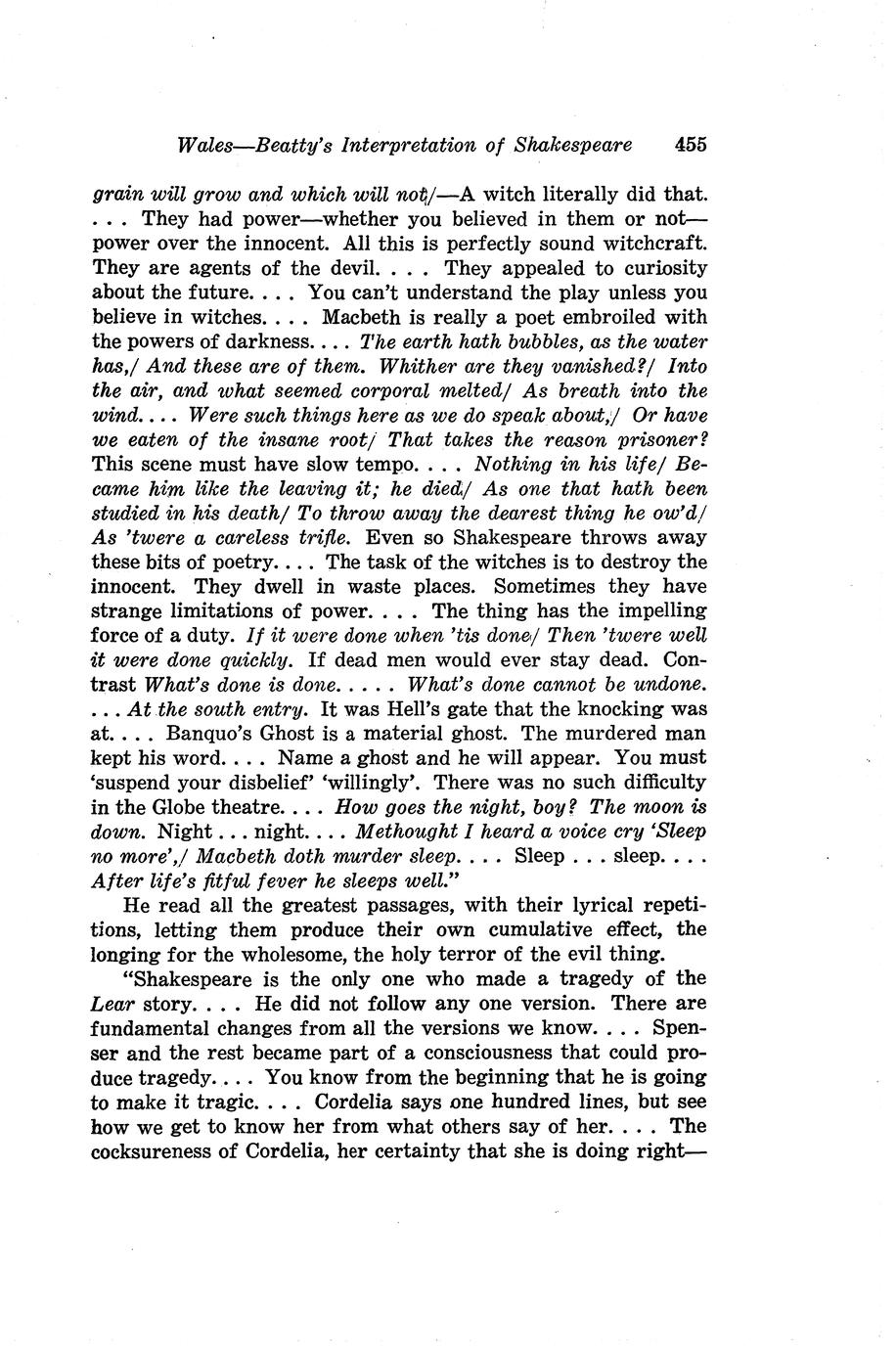 Wales—Beatty's Interpretation of Shakespeare 455

grain will grow and which will not/—A witch literally did that. . . . They had power—whether you believed in them or not—power over the innocent. All this is perfectly sound witchcraft. They are agents of the devil. . . . They appealed to curiosity about the future. . . . You can't understand the play unless you believe in witches. . . . Macbeth is really a poet embroiled with the powers of darkness. . . . The earth hath bubbles, as the water has,/ And these are of them. Whither are they vanished?/ Into the air, and what seemed corporal melted/ As breath into the wind. . . . Were such things here as we do speak about,/ Or have we eaten of the insane root/ That takes the reason prisoner? This scene must have slow tempo. . . . Nothing in his life/ Became him like the leaving it; he died/ As one that hath been studied in his death/ To throw away the dearest thing he ow'd/ As 'twere a careless trifle. Even so Shakespeare throws away these bits of poetry. . . . The task of the witches is to destroy the innocent. They dwell in waste places. Sometimes they have strange limitations of power. . . . The thing has the impelling force of a duty. If it were done when 'tis done/ Then 'twere well it were done quickly. If dead men would ever stay dead. Contrast What's done is done. . . . . What's done cannot be undone. . . . At the south entry. It was Hell's gate that the knocking was at. . . . Banquo's Ghost is a material ghost. The murdered man kept his word. . . . Name a ghost and he will appear. You must 'suspend your disbelief' 'willingly'. There was no such difficulty in the Globe theatre. . . . How goes the night, boy? The moon is down. Night . . . night. . . . Methought I heard a voice cry 'Sleep no more',/ Macbeth doth murder sleep. . . . Sleep . . . sleep. . . . After life's fitful fever he sleeps well."

He read all the greatest passages, with their lyrical repetitions, letting them produce their own cumulative effect, the longing for the wholesome, the holy terror of the evil thing.

"Shakespeare is the only one who made a tragedy of the Lear story. . . . He did not follow any one version. There are fundamental changes from all the versions we know. . . . Spenser and the rest became part of a consciousness that could produce tragedy. . . . You know from the beginning that he is going to make it tragic. . . . Cordelia says one hundred lines, but see how we get to know her from what others say of her. . . . The cocksureness of Cordelia, her certainty that she is doing right—